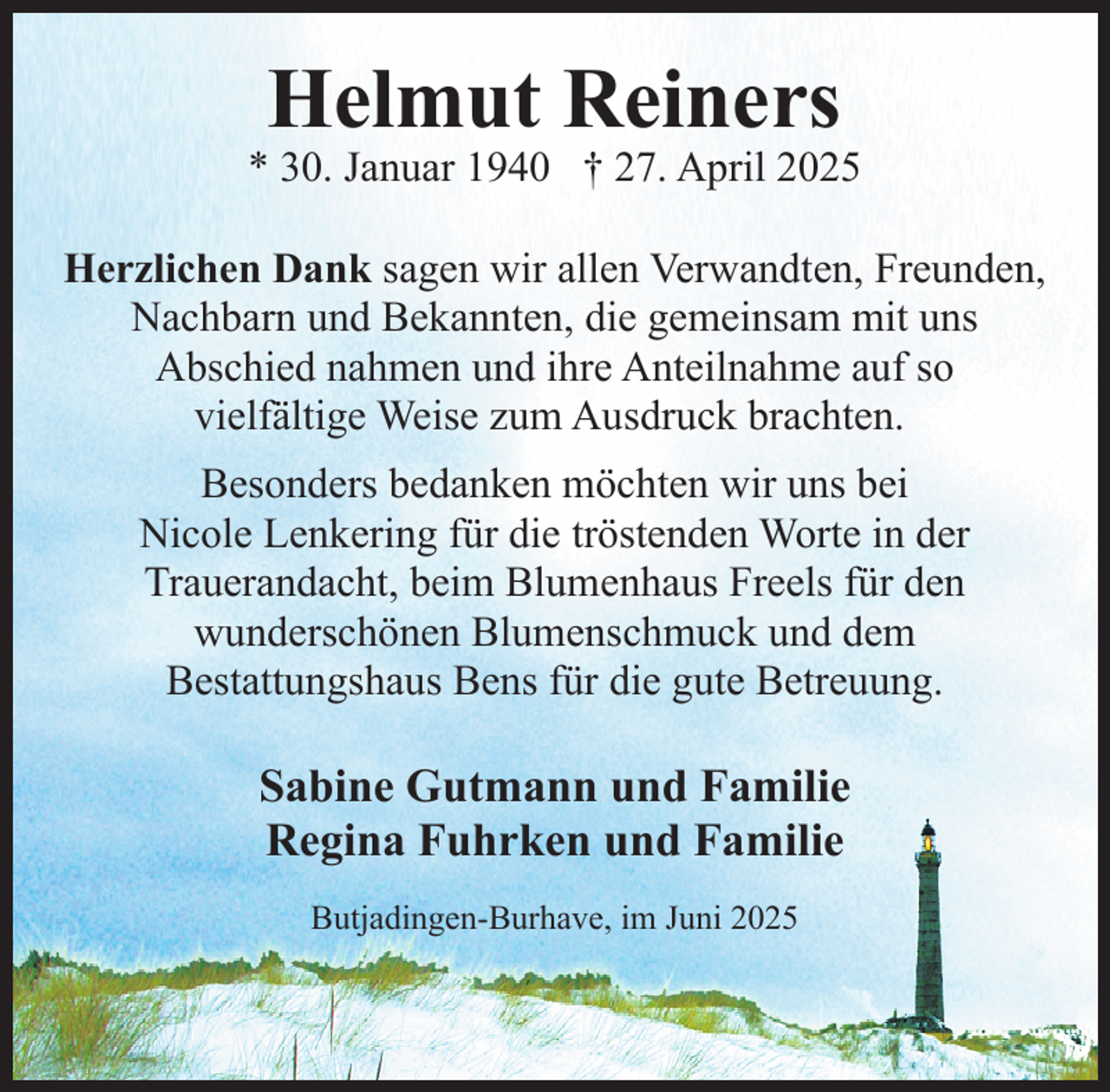 Helmut Reiners

* 30. Januar 1940 † 27. April 2025

Herzlichen Dank sagen wir allen Verwandten, Freunden, Nachbarn und Bekannten, die gemeinsam mit uns Abschied nahmen und ihre Anteilnahme auf so vielfältige Weise zum Ausdruck brachten.

Besonders bedanken möchten wir uns bei Nicole Lenkering für die tröstenden Worte in der Trauerandacht, beim Blumenhaus Freels für den wunderschönen Blumenschmuck und dem Bestattungshaus Bens für die gute Betreuung.

Sabine Gutmann und Familie
Regina Fuhrken und Familie

Butjadingen-Burhave, im Juni 2025